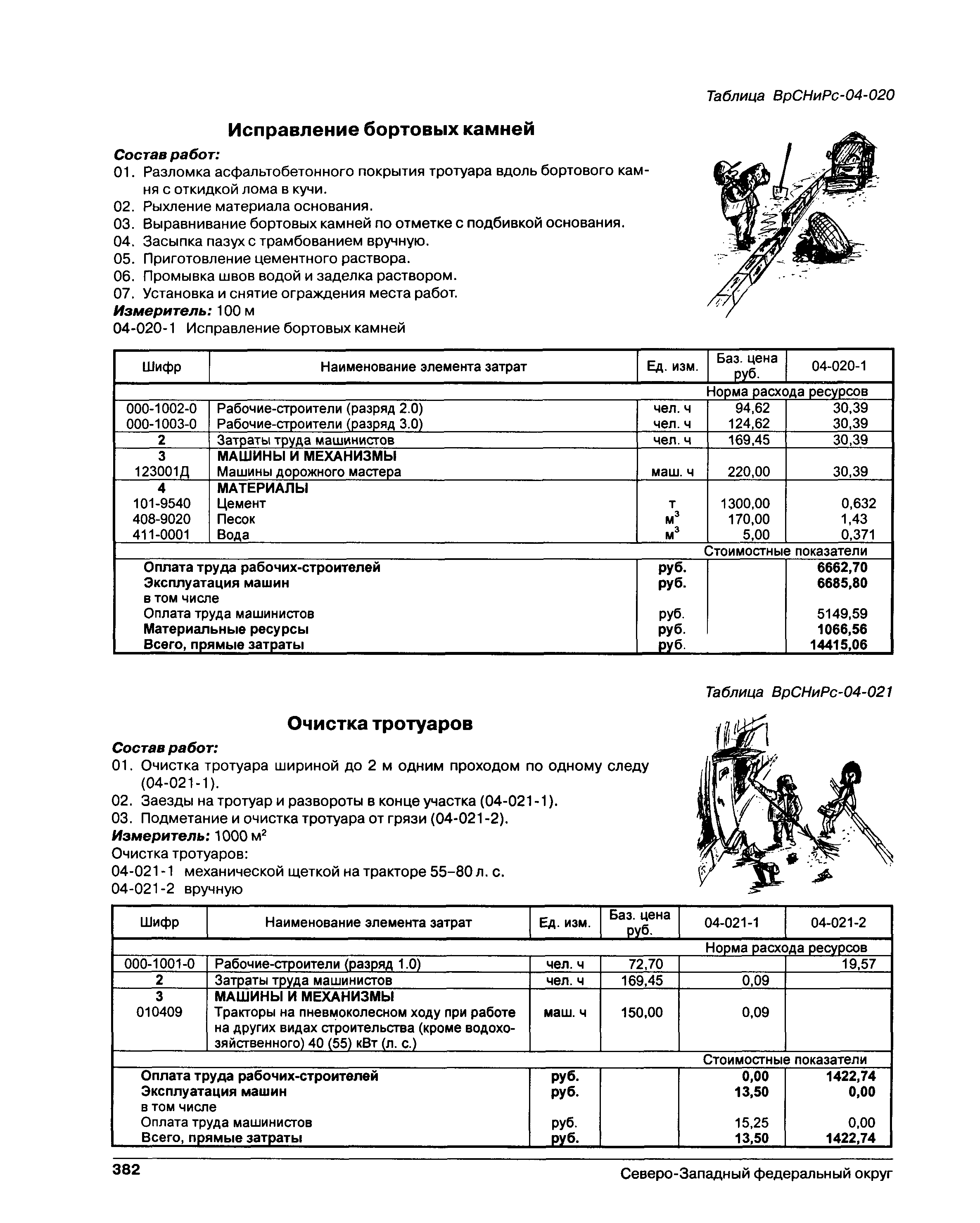 Таблица ВрСНиРс-04-020

Исправление бортовых камней

Состав работ:
01. Разломка асфальтобетонного покрытия тротуара вдоль бортового камня с откидкой лома в кучи.
02. Рыхление материала основания.
03. Выравнивание бортовых камней по отметке с подбивкой основания.
04. Засыпка пазух с трамбованием вручную.
05. Приготовление цементного раствора.
06. Промывка швов водой и заделка раствором.
07. Установка и снятие ограждения места работ.
Измеритель: 100 м
04-020-1 Исправление бортовых камней

| Шифр | Наименование элемента затрат | Ед. изм. | Баз. цена руб. | 04-020-1 |
|---|---|---|---|---|
| | | | Норма расхода ресурсов | |
| 000-1002-0 | Рабочие-строители (разряд 2.0) | чел. ч | 94,62 | 30,39 |
| 000-1003-0 | Рабочие-строители (разряд 3.0) | чел. ч | 124,62 | 30,39 |
| 2 | Затраты труда машинистов | чел. ч | 169,45 | 30,39 |
| 3 | МАШИНЫ И МЕХАНИЗМЫ | | | |
| 123001Д | Машины дорожного мастера | маш. ч | 220,00 | 30,39 |
| 4 | МАТЕРИАЛЫ | | | |
| 101-9540 | Цемент | т | 1300,00 | 0,632 |
| 408-9020 | Песок | $м^3$ | 170,00 | 1,43 |
| 411-0001 | Вода | $м^3$ | 5,00 | 0,371 |
| | | | Стоимостные показатели | |
| | Оплата труда рабочих-строителей | руб. | | 6662,70 |
| | Эксплуатация машин | руб. | | 6685,80 |
| | в том числе | | | |
| | Оплата труда машинистов | руб. | | 5149,59 |
| | Материальные ресурсы | руб. | | 1066,56 |
| | Всего, прямые затраты | руб. | | 14415,06 |

Таблица ВрСНиРс-04-021

Очистка тротуаров

Состав работ:
01. Очистка тротуара шириной до 2 м одним проходом по одному следу (04-021-1).
02. Заезды на тротуар и развороты в конце участка (04-021-1).
03. Подметание и очистка тротуара от грязи (04-021-2).
Измеритель: 1000 $м^2$
Очистка тротуаров:
04-021-1 механической щеткой на тракторе 55–80 л. с.
04-021-2 вручную

| Шифр | Наименование элемента затрат | Ед. изм. | Баз. цена руб. | 04-021-1 | 04-021-2 |
|---|---|---|---|---|---|
| | | | | Норма расхода ресурсов | |
| 000-1001-0 | Рабочие-строители (разряд 1.0) | чел. ч | 72,70 | | 19,57 |
| 2 | Затраты труда машинистов | чел. ч | 169,45 | 0,09 | |
| 3 | МАШИНЫ И МЕХАНИЗМЫ | | | | |
| 010409 | Тракторы на пневмоколесном ходу при работе на других видах строительства (кроме водохозяйственного) 40 (55) кВт (л. с.) | маш. ч | 150,00 | 0,09 | |
| | | | | Стоимостные показатели | |
| | Оплата труда рабочих-строителей | руб. | | 0,00 | 1422,74 |
| | Эксплуатация машин | руб. | | 13,50 | 0,00 |
| | в том числе | | | | |
| | Оплата труда машинистов | руб. | | 15,25 | 0,00 |
| | Всего, прямые затраты | руб. | | 13,50 | 1422,74 |

382 Северо-Западный федеральный округ